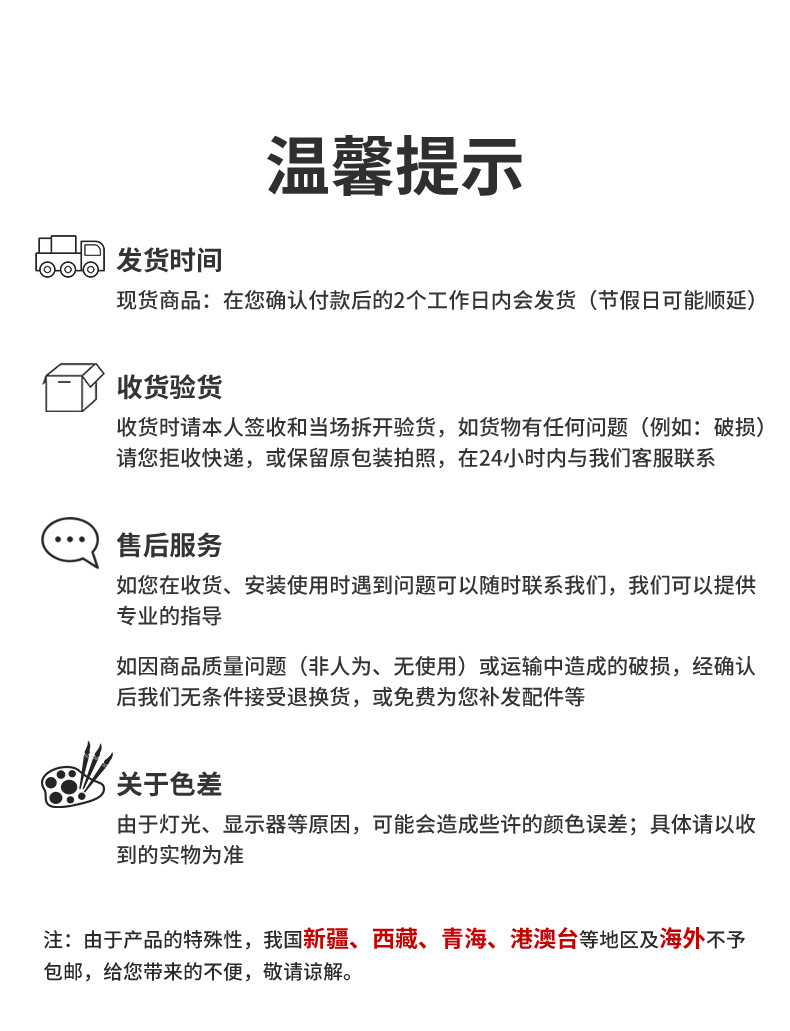 温馨提示

发货时间

现货商品：在您确认付款后的2个工作日内会发货（节假日可能顺延）

收货验货

收货时请本人签收和当场拆开验货，如货物有任何问题（例如：破损）请您拒收快递，或保留原包装拍照，在24小时内与我们客服联系

售后服务

如您在收货、安装使用时遇到问题可以随时联系我们，我们可以提供专业的指导

如因商品质量问题（非人为、无使用）或运输中造成的破损，经确认后我们无条件接受退换货，或免费为您补发配件等

关于色差

由于灯光、显示器等原因，可能会造成些许的颜色误差；具体请以收到的实物为准

注：由于产品的特殊性，我国新疆、西藏、青海、港澳台等地区及海外不予包邮，给您带来的不便，敬请谅解。